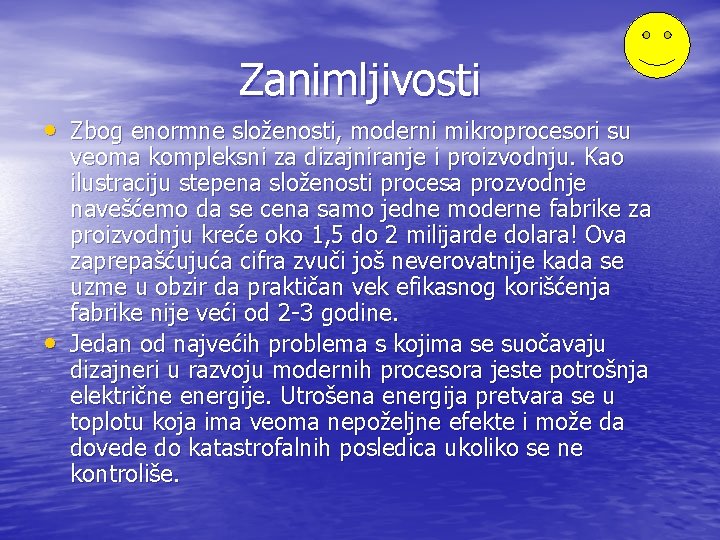 Zanimljivosti

• Zbog enormne složenosti, moderni mikroprocesori su veoma kompleksni za dizajniranje i proizvodnju. Kao ilustraciju stepena složenosti procesa prozvodnje navešćemo da se cena samo jedne moderne fabrike za proizvodnju kreće oko 1,5 do 2 milijarde dolara! Ova zaprepašćujuća cifra zvuči još neverovatnije kada se uzme u obzir da praktičan vek efikasnog korišćenja fabrike nije veći od 2-3 godine.

• Jedan od najvećih problema s kojima se suočavaju dizajneri u razvoju modernih procesora jeste potrošnja električne energije. Utrošena energija pretvara se u toplotu koja ima veoma nepoželjne efekte i može da dovede do katastrofalnih posledica ukoliko se ne kontroliše.